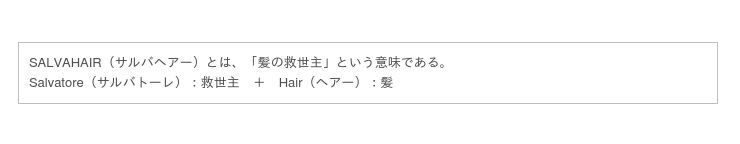 SALVAHAIR（サルバヘアー）とは、「髪の救世主」という意味である。
Salvatore（サルバトーレ）：救世主　＋　Hair（ヘアー）：髪